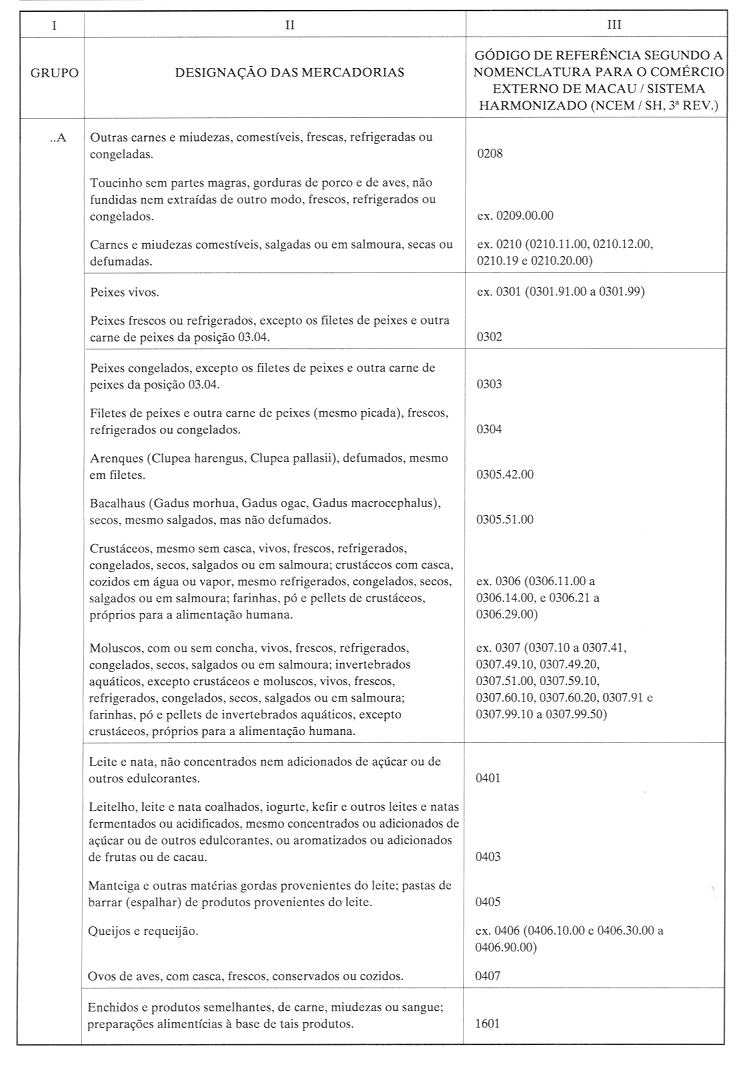 | I | II | III |
|---|---|---|
| GRUPO | DESIGNAÇÃO DAS MERCADORIAS | GÓDIGO DE REFERÊNCIA SEGUNDO A NOMENCLATURA PARA O COMÉRCIO EXTERNO DE MACAU / SISTEMA HARMONIZADO (NCEM / SH, 3ª REV.) |
| ..A | Outras carnes e miudezas, comestíveis, frescas, refrigeradas ou congeladas. | 0208 |
| | Toucinho sem partes magras, gorduras de porco e de aves, não fundidas nem extraídas de outro modo, frescos, refrigerados ou congelados. | ex. 0209.00.00 |
| | Carnes e miudezas comestíveis, salgadas ou em salmoura, secas ou defumadas. | ex. 0210 (0210.11.00, 0210.12.00, 0210.19 e 0210.20.00) |
| | Peixes vivos. | ex. 0301 (0301.91.00 a 0301.99) |
| | Peixes frescos ou refrigerados, excepto os filetes de peixes e outra carne de peixes da posição 03.04. | 0302 |
| | Peixes congelados, excepto os filetes de peixes e outra carne de peixes da posição 03.04. | 0303 |
| | Filetes de peixes e outra carne de peixes (mesmo picada), frescos, refrigerados ou congelados. | 0304 |
| | Arenques (Clupea harengus, Clupea pallasii), defumados, mesmo em filetes. | 0305.42.00 |
| | Bacalhaus (Gadus morhua, Gadus ogac, Gadus macrocephalus), secos, mesmo salgados, mas não defumados. | 0305.51.00 |
| | Crustáceos, mesmo sem casca, vivos, frescos, refrigerados, congelados, secos, salgados ou em salmoura; crustáceos com casca, cozidos em água ou vapor, mesmo refrigerados, congelados, secos, salgados ou em salmoura; farinhas, pó e pellets de crustáceos, próprios para a alimentação humana. | ex. 0306 (0306.11.00 a 0306.14.00, e 0306.21 a 0306.29.00) |
| | Moluscos, com ou sem concha, vivos, frescos, refrigerados, congelados, secos, salgados ou em salmoura; invertebrados aquáticos, excepto crustáceos e moluscos, vivos, frescos, refrigerados, congelados, secos, salgados ou em salmoura; farinhas, pó e pellets de invertebrados aquáticos, excepto crustáceos, próprios para a alimentação humana. | ex. 0307 (0307.10 a 0307.41, 0307.49.10, 0307.49.20, 0307.51.00, 0307.59.10, 0307.60.10, 0307.60.20, 0307.91 e 0307.99.10 a 0307.99.50) |
| | Leite e nata, não concentrados nem adicionados de açúcar ou de outros edulcorantes. | 0401 |
| | Leitelho, leite e nata coalhados, iogurte, kefir e outros leites e natas fermentados ou acidificados, mesmo concentrados ou adicionados de açúcar ou de outros edulcorantes, ou aromatizados ou adicionados de frutas ou de cacau. | 0403 |
| | Manteiga e outras matérias gordas provenientes do leite; pastas de barrar (espalhar) de produtos provenientes do leite. | 0405 |
| | Queijos e requeijão. | ex. 0406 (0406.10.00 e 0406.30.00 a 0406.90.00) |
| | Ovos de aves, com casca, frescos, conservados ou cozidos. | 0407 |
| | Enchidos e produtos semelhantes, de carne, miudezas ou sangue; preparações alimentícias à base de tais produtos. | 1601 |